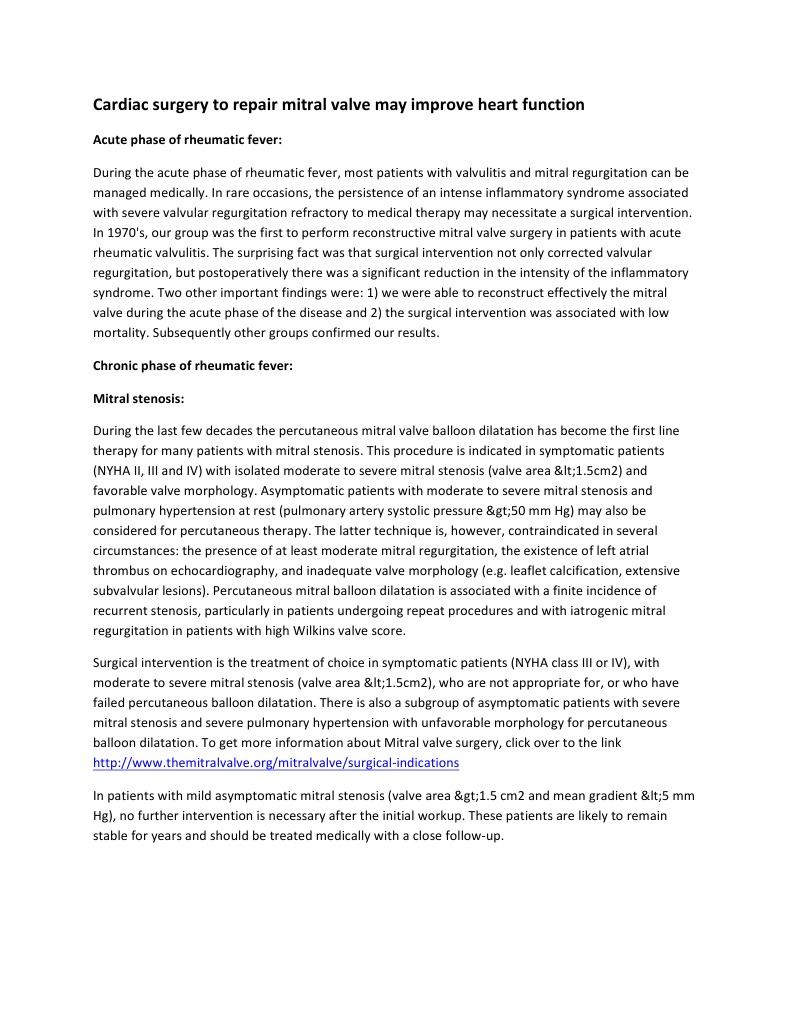 Cardiac surgery to repair mitral valve may improve heart function

Acute phase of rheumatic fever:

During the acute phase of rheumatic fever, most patients with valvulitis and mitral regurgitation can be managed medically. In rare occasions, the persistence of an intense inflammatory syndrome associated with severe valvular regurgitation refractory to medical therapy may necessitate a surgical intervention. In 1970's, our group was the first to perform reconstructive mitral valve surgery in patients with acute rheumatic valvulitis. The surprising fact was that surgical intervention not only corrected valvular regurgitation, but postoperatively there was a significant reduction in the intensity of the inflammatory syndrome. Two other important findings were: 1) we were able to reconstruct effectively the mitral valve during the acute phase of the disease and 2) the surgical intervention was associated with low mortality. Subsequently other groups confirmed our results.

Chronic phase of rheumatic fever:

Mitral stenosis:

During the last few decades the percutaneous mitral valve balloon dilatation has become the first line therapy for many patients with mitral stenosis. This procedure is indicated in symptomatic patients (NYHA II, III and IV) with isolated moderate to severe mitral stenosis (valve area &lt;1.5cm2) and favorable valve morphology. Asymptomatic patients with moderate to severe mitral stenosis and pulmonary hypertension at rest (pulmonary artery systolic pressure &gt;50 mm Hg) may also be considered for percutaneous therapy. The latter technique is, however, contraindicated in several circumstances: the presence of at least moderate mitral regurgitation, the existence of left atrial thrombus on echocardiography, and inadequate valve morphology (e.g. leaflet calcification, extensive subvalvular lesions). Percutaneous mitral balloon dilatation is associated with a finite incidence of recurrent stenosis, particularly in patients undergoing repeat procedures and with iatrogenic mitral regurgitation in patients with high Wilkins valve score.

Surgical intervention is the treatment of choice in symptomatic patients (NYHA class III or IV), with moderate to severe mitral stenosis (valve area &lt;1.5cm2), who are not appropriate for, or who have failed percutaneous balloon dilatation. There is also a subgroup of asymptomatic patients with severe mitral stenosis and severe pulmonary hypertension with unfavorable morphology for percutaneous balloon dilatation. To get more information about Mitral valve surgery, click over to the link http://www.themitralvalve.org/mitralvalve/surgical-indications

In patients with mild asymptomatic mitral stenosis (valve area &gt;1.5 cm2 and mean gradient &lt;5 mm Hg), no further intervention is necessary after the initial workup. These patients are likely to remain stable for years and should be treated medically with a close follow-up.